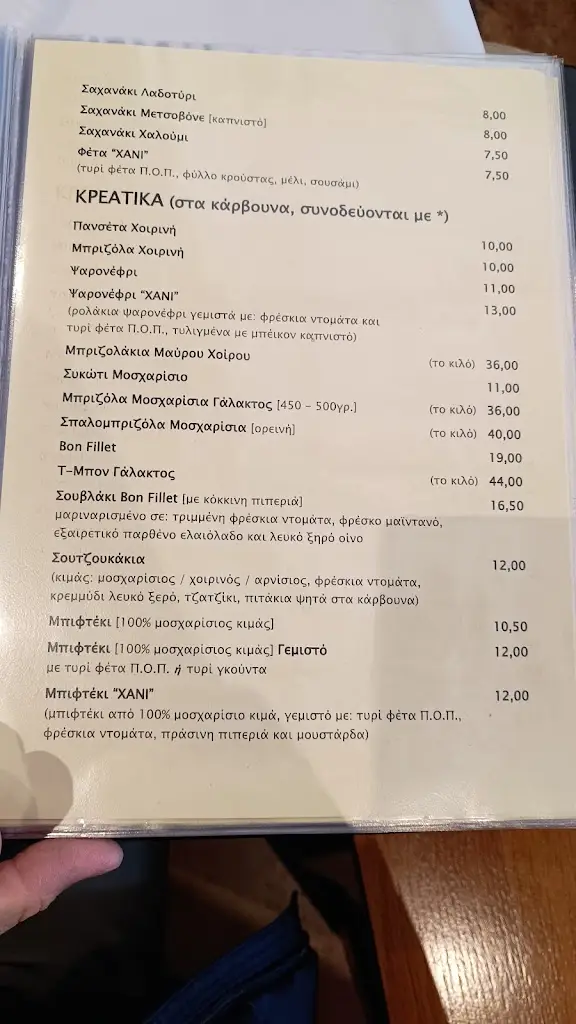 Σαχανάκι Λαδοτύρι
Σαχανάκι Μετσοβόνε [καπνιστό] 8,00
Σαχανάκι Χαλούμι 8,00
Φέτα "ΧΑΝΙ" 7,50
(τυρί φέτα Π.Ο.Π., φύλλο κρούστας, μέλι, σουσάμι) 7,50

ΚΡΕΑΤΙΚΑ (στα κάρβουνα, συνοδεύονται με *)

Πανσέτα Χοιρινή
Μπριζόλα Χοιρινή 10,00
Ψαρονέφρι 10,00
Ψαρονέφρι "ΧΑΝΙ" 11,00
(ρολάκια ψαρονέφρι γεμιστά με: φρέσκια ντομάτα και τυρί φέτα Π.Ο.Π., τυλιγμένα με μπέικον καπνιστό) 13,00
Μπριζολάκια Μαύρου Χοίρου (το κιλό) 36,00
Συκώτι Μοσχαρίσιο 11,00
Μπριζόλα Μοσχαρίσια Γάλακτος [450 - 500γρ.] (το κιλό) 36,00
Σπαλομπριζόλα Μοσχαρίσια [ορεινή] (το κιλό) 40,00
Bon Fillet 19,00
Τ-Μπον Γάλακτος (το κιλό) 44,00
Σουβλάκι Bon Fillet [με κόκκινη πιπεριά] 16,50
μαριναρισμένο σε: τριμμένη φρέσκια ντομάτα, φρέσκο μαϊντανό, εξαιρετικό παρθένο ελαιόλαδο και λευκό ξηρό οίνο
Σουτζουκάκια 12,00
(κιμάς: μοσχαρίσιος / χοιρινός / αρνίσιος, φρέσκια ντομάτα, κρεμμύδι λευκό ξερό, τζατζίκι, πιτάκια ψητά στα κάρβουνα)
Μπιφτέκι [100% μοσχαρίσιος κιμάς] 10,50
Μπιφτέκι [100% μοσχαρίσιος κιμάς] Γεμιστό 12,00
με τυρί φέτα Π.Ο.Π. ή τυρί γκούντα
Μπιφτέκι "ΧΑΝΙ" 12,00
(μπιφτέκι από 100% μοσχαρίσιο κιμά, γεμιστό με: τυρί φέτα Π.Ο.Π., φρέσκια ντομάτα, πράσινη πιπεριά και μουστάρδα)